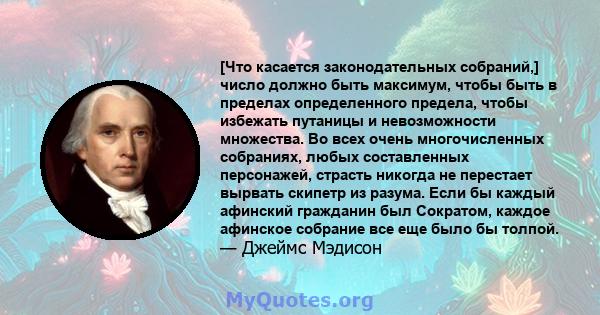 [Что касается законодательных собраний,] число должно быть максимум, чтобы быть в пределах определенного предела, чтобы избежать путаницы и невозможности множества. Во всех очень многочисленных собраниях, любых составленных персонажей, страсть никогда не перестает вырвать скипетр из разума. Если бы каждый афинский гражданин был Сократом, каждое афинское собрание все еще было бы толпой.
— Джеймс Мэдисон

MyQuotes.org